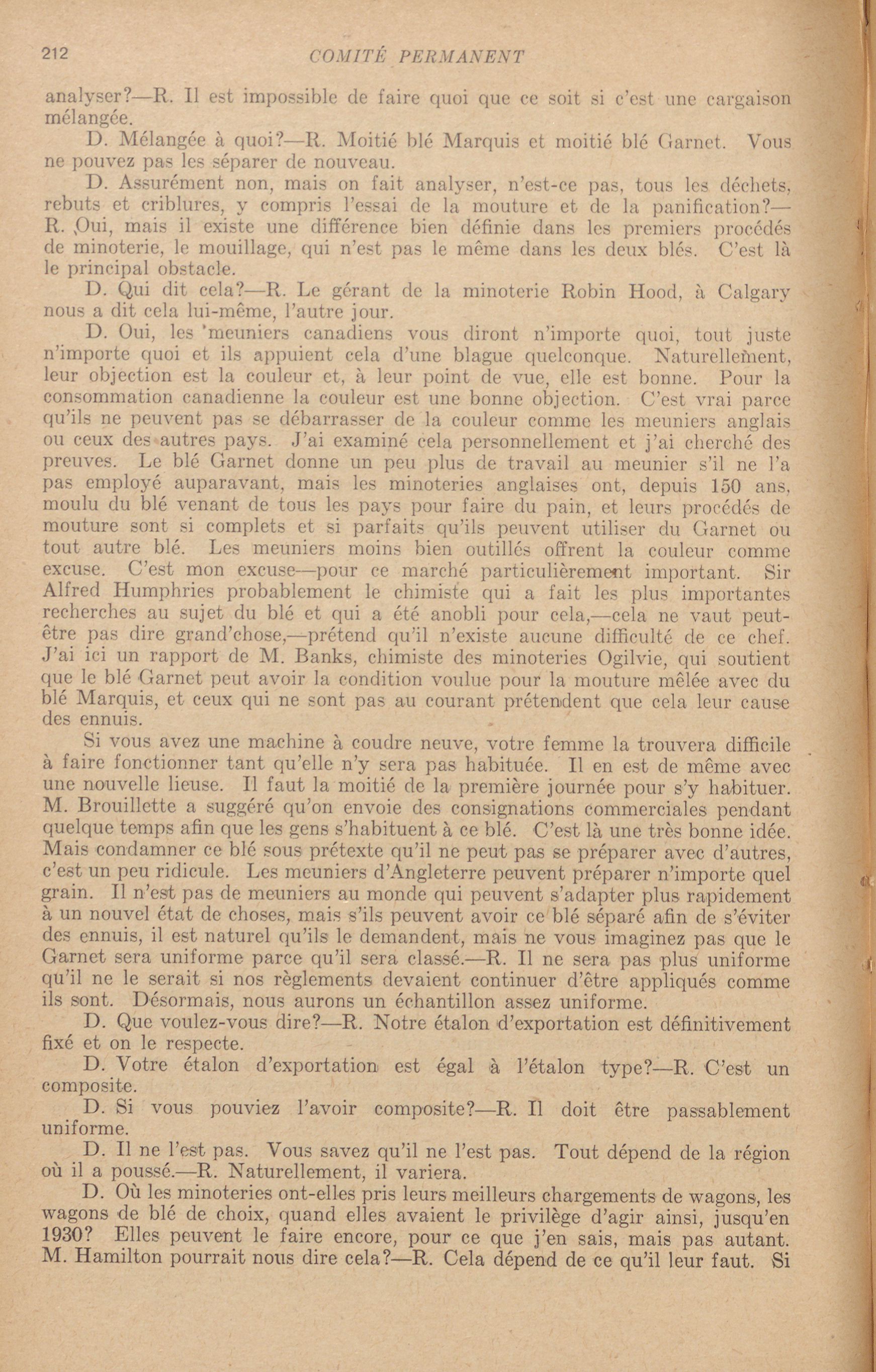 212 COMITÉ PERMANENT

analyser?—R. Il est impossible de faire quoi que ce soit si c'est une cargaison mélangée.

D. Mélangée à quoi?—R. Moitié blé Marquis et moitié blé Garnet. Vous ne pouvez pas les séparer de nouveau.

D. Assurément non, mais on fait analyser, n'est-ce pas, tous les déchets, rebuts et criblures, y compris l'essai de la mouture et de la panification?—R. Oui, mais il existe une différence bien définie dans les premiers procédés de minoterie, le mouillage, qui n'est pas le même dans les deux blés. C'est là le principal obstacle.

D. Qui dit cela?—R. Le gérant de la minoterie Robin Hood, à Calgary nous a dit cela lui-même, l'autre jour.

D. Oui, les meuniers canadiens vous diront n'importe quoi, tout juste n'importe quoi et ils appuient cela d'une blague quelconque. Naturellement, leur objection est la couleur et, à leur point de vue, elle est bonne. Pour la consommation canadienne la couleur est une bonne objection. C'est vrai parce qu'ils ne peuvent pas se débarrasser de la couleur comme les meuniers anglais ou ceux des autres pays. J'ai examiné cela personnellement et j'ai cherché des preuves. Le blé Garnet donne un peu plus de travail au meunier s'il ne l'a pas employé auparavant, mais les minoteries anglaises ont, depuis 150 ans, moulu du blé venant de tous les pays pour faire du pain, et leurs procédés de mouture sont si complets et si parfaits qu'ils peuvent utiliser du Garnet ou tout autre blé. Les meuniers moins bien outillés offrent la couleur comme excuse. C'est mon excuse—pour ce marché particulièrement important. Sir Alfred Humphries probablement le chimiste qui a fait les plus importantes recherches au sujet du blé et qui a été anobli pour cela,—cela ne vaut peut-être pas dire grand'chose,—prétend qu'il n'existe aucune difficulté de ce chef. J'ai ici un rapport de M. Banks, chimiste des minoteries Ogilvie, qui soutient que le blé Garnet peut avoir la condition voulue pour la mouture mêlée avec du blé Marquis, et ceux qui ne sont pas au courant prétendent que cela leur cause des ennuis.

Si vous avez une machine à coudre neuve, votre femme la trouvera difficile à faire fonctionner tant qu'elle n'y sera pas habituée. Il en est de même avec une nouvelle lieuse. Il faut la moitié de la première journée pour s'y habituer. M. Brouillette a suggéré qu'on envoie des consignations commerciales pendant quelque temps afin que les gens s'habituent à ce blé. C'est là une très bonne idée. Mais condamner ce blé sous prétexte qu'il ne peut pas se préparer avec d'autres, c'est un peu ridicule. Les meuniers d'Angleterre peuvent préparer n'importe quel grain. Il n'est pas de meuniers au monde qui peuvent s'adapter plus rapidement à un nouvel état de choses, mais s'ils peuvent avoir ce blé séparé afin de s'éviter des ennuis, il est naturel qu'ils le demandent, mais ne vous imaginez pas que le Garnet sera uniforme parce qu'il sera classé.—R. Il ne sera pas plus uniforme qu'il ne le serait si nos règlements devaient continuer d'être appliqués comme ils sont. Désormais, nous aurons un échantillon assez uniforme.

D. Que voulez-vous dire?—R. Notre étalon d'exportation est définitivement fixé et on le respecte.

D. Votre étalon d'exportation est égal à l'étalon type?—R. C'est un composite.

D. Si vous pouviez l'avoir composite?—R. Il doit être passablement uniforme.

D. Il ne l'est pas. Vous savez qu'il ne l'est pas. Tout dépend de la région où il a poussé.—R. Naturellement, il variera.

D. Où les minoteries ont-elles pris leurs meilleurs chargements de wagons, les wagons de blé de choix, quand elles avaient le privilège d'agir ainsi, jusqu'en 1930? Elles peuvent le faire encore, pour ce que j'en sais, mais pas autant. M. Hamilton pourrait nous dire cela?—R. Cela dépend de ce qu'il leur faut. Si